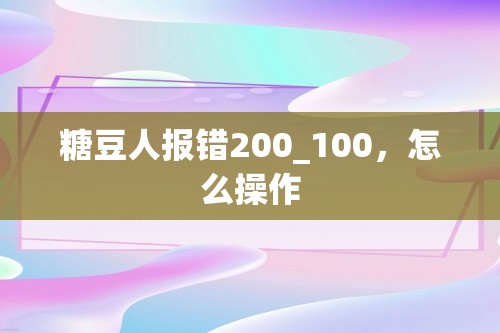 糖豆人报错200_100，怎么操作